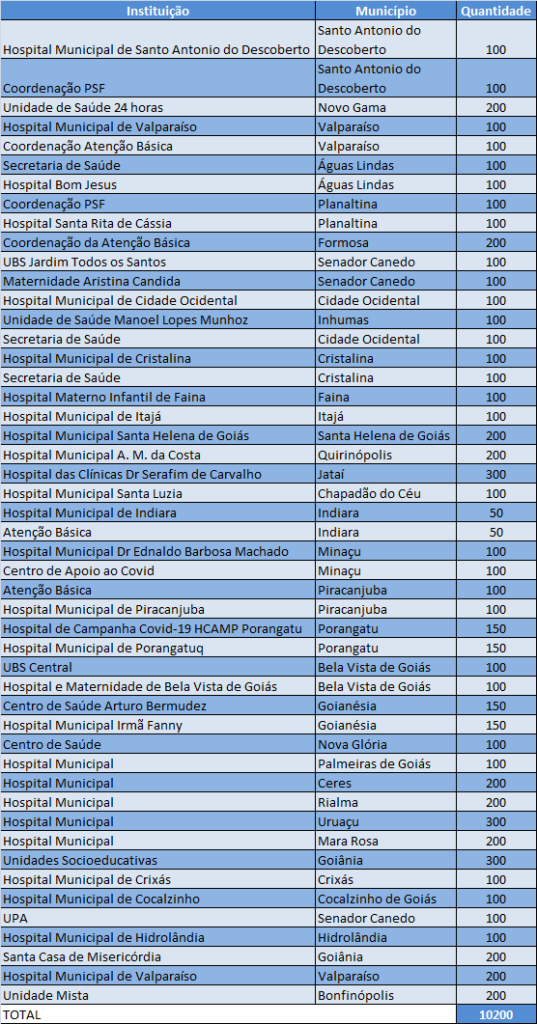 | Instituição | Município | Quantidade |
|---|---|---|
| Hospital Municipal de Santo Antonio do Descoberto | Santo Antonio do Descoberto | 100 |
| Coordenação PSF | Santo Antonio do Descoberto | 100 |
| Unidade de Saúde 24 horas | Novo Gama | 200 |
| Hospital Municipal de Valparaíso | Valparaíso | 100 |
| Coordenação Atenção Básica | Valparaíso | 100 |
| Secretaria de Saúde | Águas Lindas | 100 |
| Hospital Bom Jesus | Águas Lindas | 100 |
| Coordenação PSF | Planaltina | 100 |
| Hospital Santa Rita de Cássia | Planaltina | 100 |
| Coordenação da Atenção Básica | Formosa | 200 |
| UBS Jardim Todos os Santos | Senador Canedo | 100 |
| Maternidade Aristina Candida | Senador Canedo | 100 |
| Hospital Municipal de Cidade Ocidental | Cidade Ocidental | 100 |
| Unidade de Saúde Manoel Lopes Munhoz | Inhumas | 100 |
| Secretaria de Saúde | Cidade Ocidental | 100 |
| Hospital Municipal de Cristalina | Cristalina | 100 |
| Secretaria de Saúde | Cristalina | 100 |
| Hospital Materno Infantil de Faina | Faina | 100 |
| Hospital Municipal de Itajá | Itajá | 100 |
| Hospital Municipal Santa Helena de Goiás | Santa Helena de Goiás | 200 |
| Hospital Municipal A. M. da Costa | Quirinópolis | 200 |
| Hospital das Clínicas Dr Serafim de Carvalho | Jataí | 300 |
| Hospital Municipal Santa Luzia | Chapadão do Céu | 100 |
| Hospital Municipal de Indiara | Indiara | 50 |
| Atenção Básica | Indiara | 50 |
| Hospital Municipal Dr Ednaldo Barbosa Machado | Minaçu | 100 |
| Centro de Apoio ao Covid | Minaçu | 100 |
| Atenção Básica | Piracanjuba | 100 |
| Hospital Municipal de Piracanjuba | Piracanjuba | 100 |
| Hospital de Campanha Covid-19 HCAMP Porangatu | Porangatu | 150 |
| Hospital Municipal de Porangatuq | Porangatu | 150 |
| UBS Central | Bela Vista de Goiás | 100 |
| Hospital e Maternidade de Bela Vista de Goiás | Bela Vista de Goiás | 100 |
| Centro de Saúde Arturo Bermudez | Goianésia | 150 |
| Hospital Municipal Irmã Fanny | Goianésia | 150 |
| Centro de Saúde | Nova Glória | 100 |
| Hospital Municipal | Palmeiras de Goiás | 100 |
| Hospital Municipal | Ceres | 200 |
| Hospital Municipal | Rialma | 200 |
| Hospital Municipal | Uruaçu | 300 |
| Hospital Municipal | Mara Rosa | 200 |
| Unidades Socioeducativas | Goiânia | 300 |
| Hospital Municipal de Crixás | Crixás | 100 |
| Hospital Municipal de Cocalzinho | Cocalzinho de Goiás | 100 |
| UPA | Senador Canedo | 100 |
| Hospital Municipal de Hidrolândia | Hidrolândia | 100 |
| Santa Casa de Misericórdia | Goiânia | 200 |
| Hospital Municipal de Valparaíso | Valparaíso | 200 |
| Unidade Mista | Bonfinópolis | 200 |
| TOTAL | | 10200 |